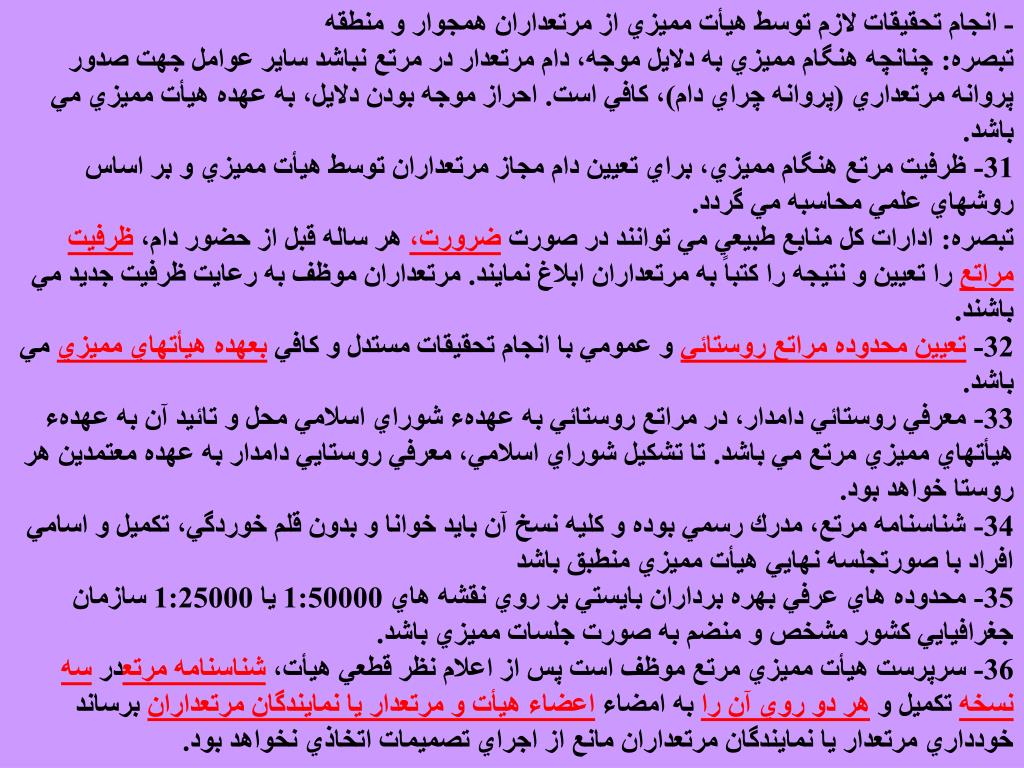 - انجام تحقيقات لازم توسط هيأت مميزي از مرتعداران همجوار و منطقه
تبصره: چنانچه هنگام مميزي به دلايل موجه، دام مرتعدار در مرتع نباشد ساير عوامل جهت صدور پروانه مرتعداري (پروانه چراي دام)، كافي است. احراز موجه بودن دلايل، به عهده هيأت مميزي مي باشد.
31- ظرفيت مرتع هنگام مميزي، براي تعيين دام مجاز مرتعداران توسط هيأت مميزي و بر اساس روشهاي علمي محاسبه مي گردد.
تبصره: ادارات كل منابع طبيعي مي توانند در صورت ضرورت، هر ساله قبل از حضور دام، ظرفيت مراتع را تعيين و نتيجه را كتباً به مرتعداران ابلاغ نمايند. مرتعداران موظف به رعايت ظرفيت جديد مي باشند.
32- تعيين محدوده مراتع روستائي و عمومي با انجام تحقيقات مستدل و كافي بعهده هيأتهاي مميزي مي باشد.
33- معرفي روستائي دامدار، در مراتع روستائي به عهدهء شوراي اسلامي محل و تائيد آن به عهدهء هيأتهاي مميزي مرتع مي باشد. تا تشكيل شوراي اسلامي، معرفي روستايي دامدار به عهده معتمدين هر روستا خواهد بود.
34- شناسنامه مرتع، مدرك رسمي بوده و كليه نسخ آن بايد خوانا و بدون قلم خوردگي، تكميل و اسامي افراد با صورتجلسه نهايي هيأت مميزي منطبق باشد
35- محدوده هاي عرفي بهره برداران بايستي بر روي نقشه هاي 1:50000 يا 1:25000 سازمان جغرافيايي كشور مشخص و منضم به صورت جلسات مميزي باشد.
36- سرپرست هيأت مميزي مرتع موظف است پس از اعلام نظر قطعي هيأت، شناسنامه مرتعدر سه نسخه تكميل و هر دو روي آن را به امضاء اعضاء هيأت و مرتعدار يا نمايندگان مرتعداران برساند خودداري مرتعدار يا نمايندگان مرتعداران مانع از اجراي تصميمات اتخاذي نخواهد بود.